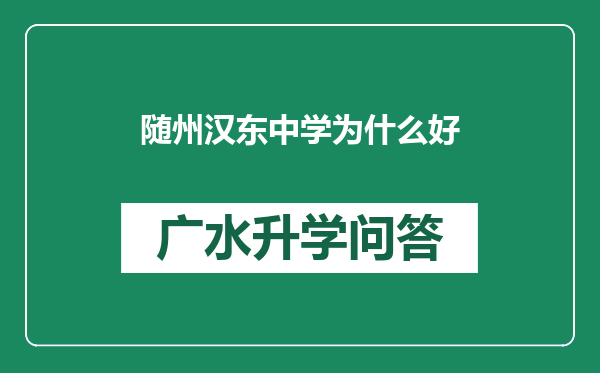 随州汉东中学为什么好

广水升学问答